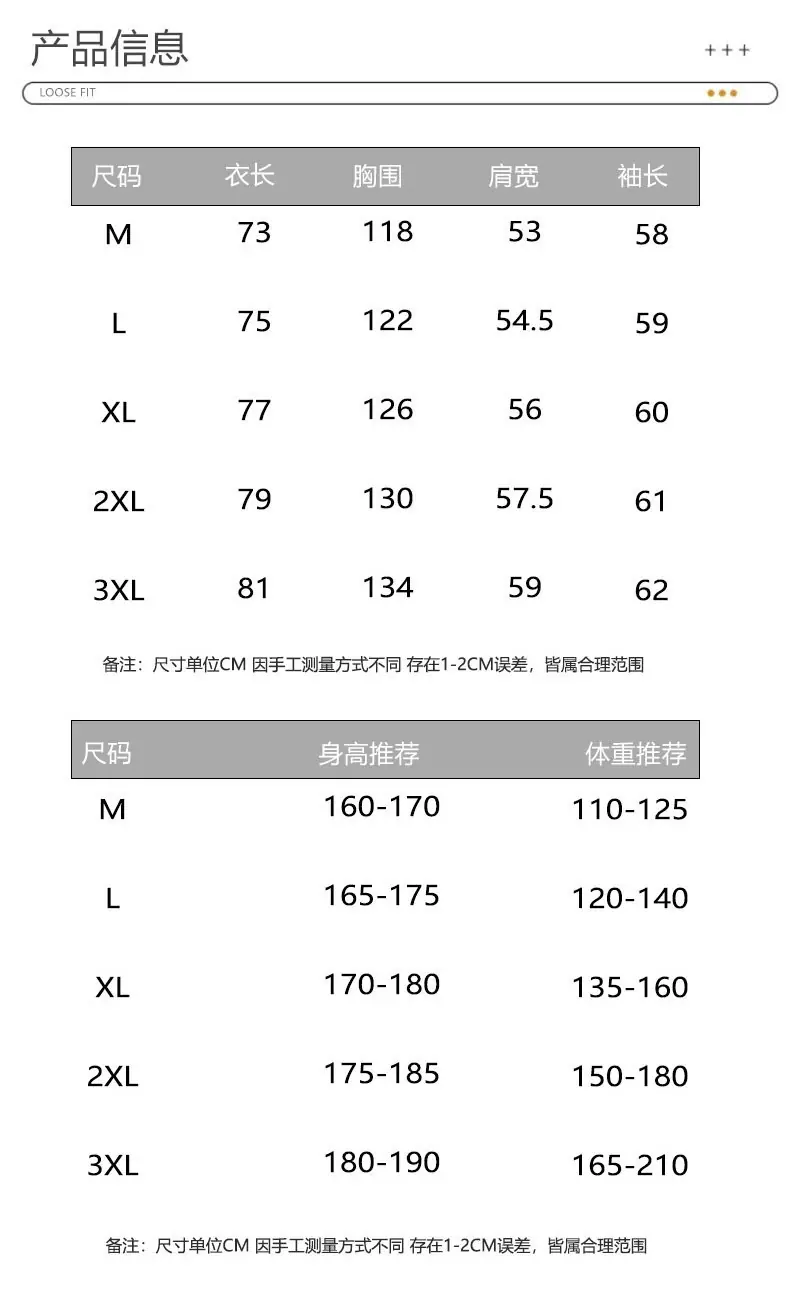 产品信息

+++

LOOSE FIT

| 尺码 | 衣长 | 胸围 | 肩宽 | 袖长 |
|---|---|---|---|---|
| M | 73 | 118 | 53 | 58 |
| L | 75 | 122 | 54.5 | 59 |
| XL | 77 | 126 | 56 | 60 |
| 2XL | 79 | 130 | 57.5 | 61 |
| 3XL | 81 | 134 | 59 | 62 |

备注：尺寸单位CM 因手工测量方式不同 存在1-2CM误差，皆属合理范围

| 尺码 | 身高推荐 | 体重推荐 |
|---|---|---|
| M | 160-170 | 110-125 |
| L | 165-175 | 120-140 |
| XL | 170-180 | 135-160 |
| 2XL | 175-185 | 150-180 |
| 3XL | 180-190 | 165-210 |

备注：尺寸单位CM 因手工测量方式不同 存在1-2CM误差，皆属合理范围